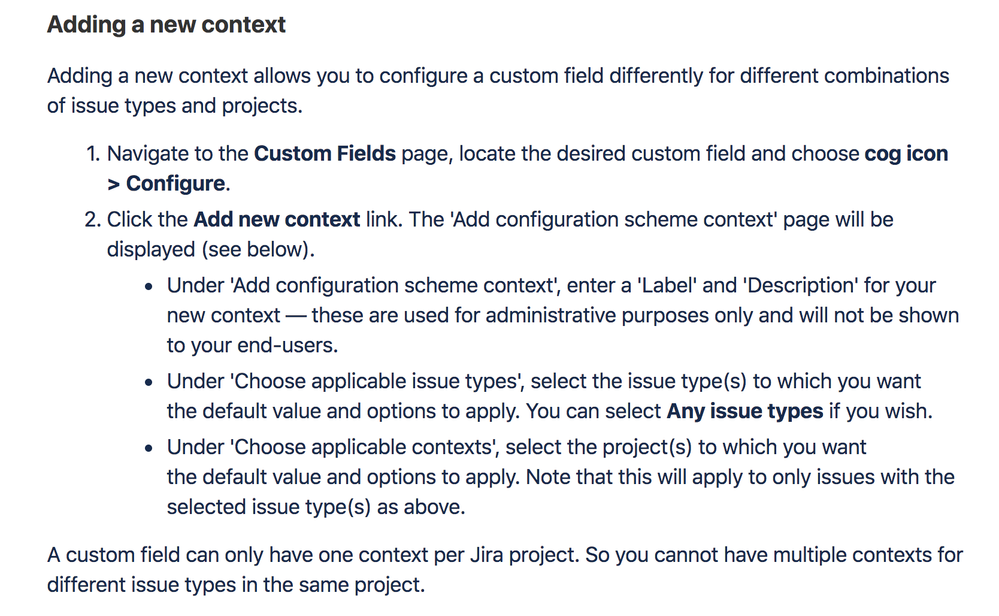 Adding a new context

Adding a new context allows you to configure a custom field differently for different combinations of issue types and projects.

1. Navigate to the Custom Fields page, locate the desired custom field and choose cog icon > Configure.
2. Click the Add new context link. The 'Add configuration scheme context' page will be displayed (see below).
   • Under 'Add configuration scheme context', enter a 'Label' and 'Description' for your new context — these are used for administrative purposes only and will not be shown to your end-users.
   • Under 'Choose applicable issue types', select the issue type(s) to which you want the default value and options to apply. You can select Any issue types if you wish.
   • Under 'Choose applicable contexts', select the project(s) to which you want the default value and options to apply. Note that this will apply to only issues with the selected issue type(s) as above.

A custom field can only have one context per Jira project. So you cannot have multiple contexts for different issue types in the same project.